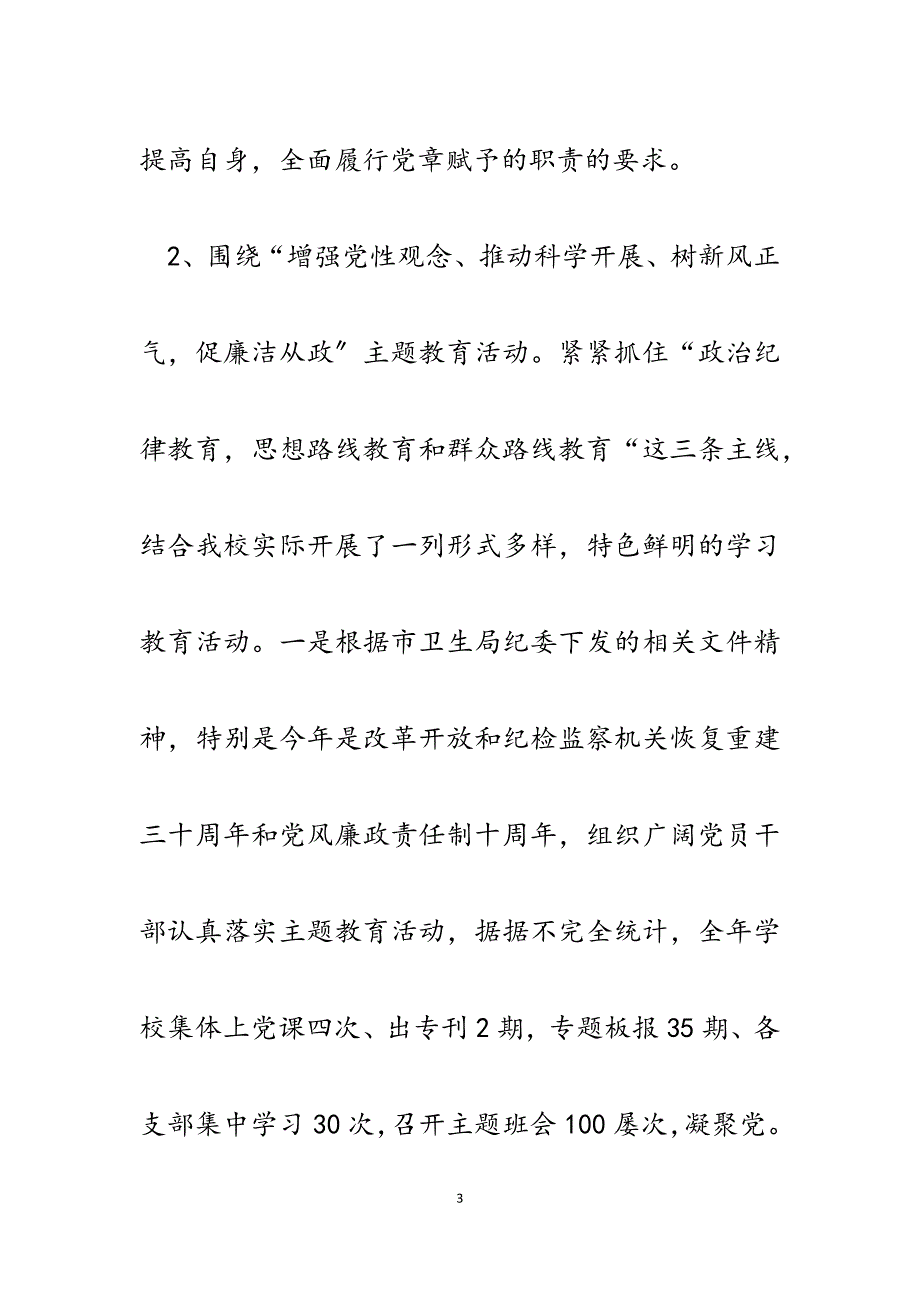 提高自身，全面履行党章赋予的职责的要求。

2、围绕“增强党性观念、推动科学开展、树新风正气，促廉洁从政”主题教育活动。紧紧抓住“政治纪律教育，思想路线教育和群众路线教育“这三条主线，结合我校实际开展了一列形式多样，特色鲜明的学习教育活动。一是根据市卫生局纪委下发的相关文件精神，特别是今年是改革开放和纪检监察机关恢复重建三十周年和党风廉政责任制十周年，组织广阔党员干部认真落实主题教育活动，据据不完全统计，全年学校集体上党课四次、出专刊2期，专题板报35期、各支部集中学习30次，召开主题班会100屡次，凝聚党。

3